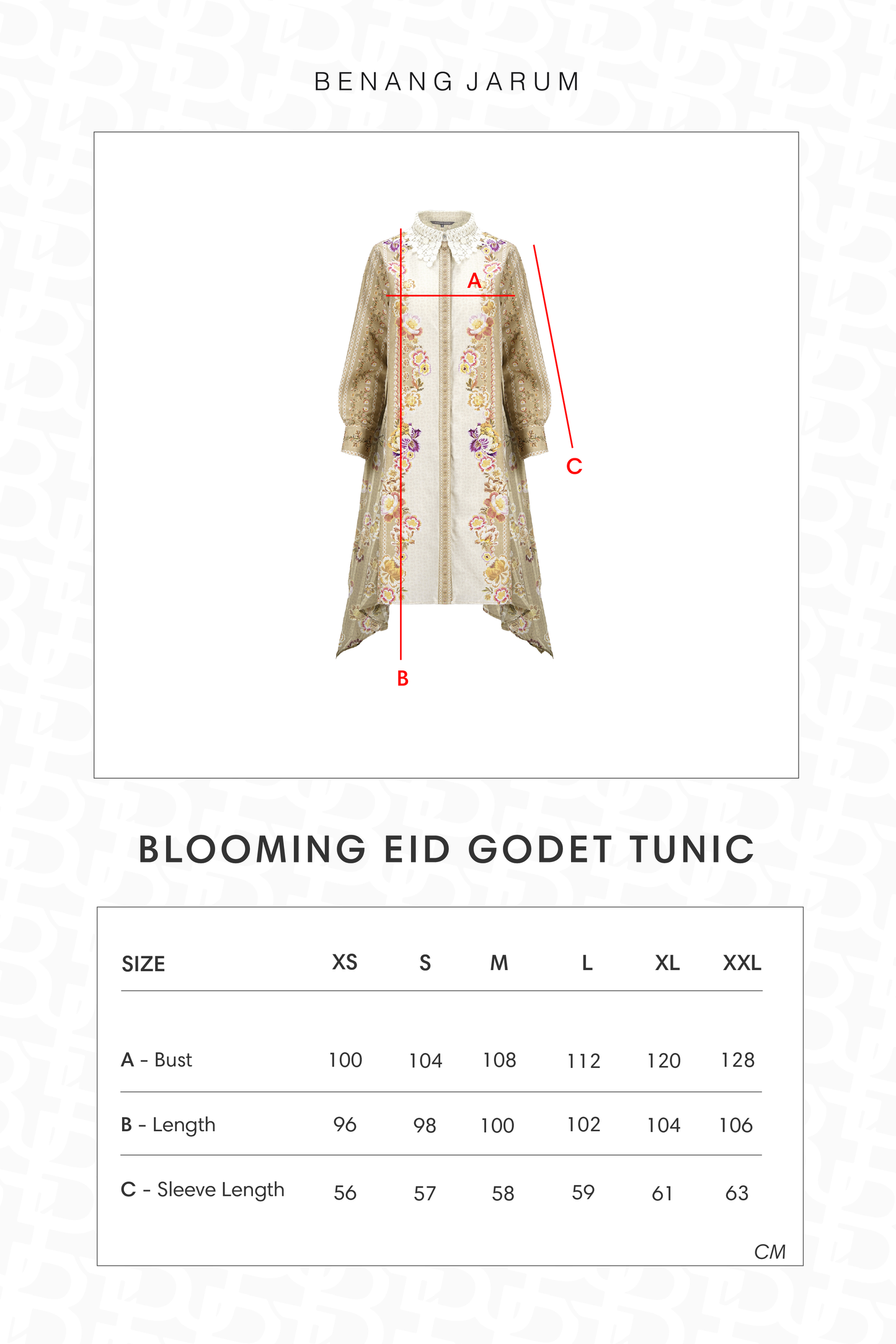 BENANG JARUM

A

C

B

BLOOMING EID GODET TUNIC

| SIZE | XS | S | M | L | XL | XXL |
|---|---|---|---|---|---|---|
| A - Bust | 100 | 104 | 108 | 112 | 120 | 128 |
| B - Length | 96 | 98 | 100 | 102 | 104 | 106 |
| C - Sleeve Length | 56 | 57 | 58 | 59 | 61 | 63 |

CM